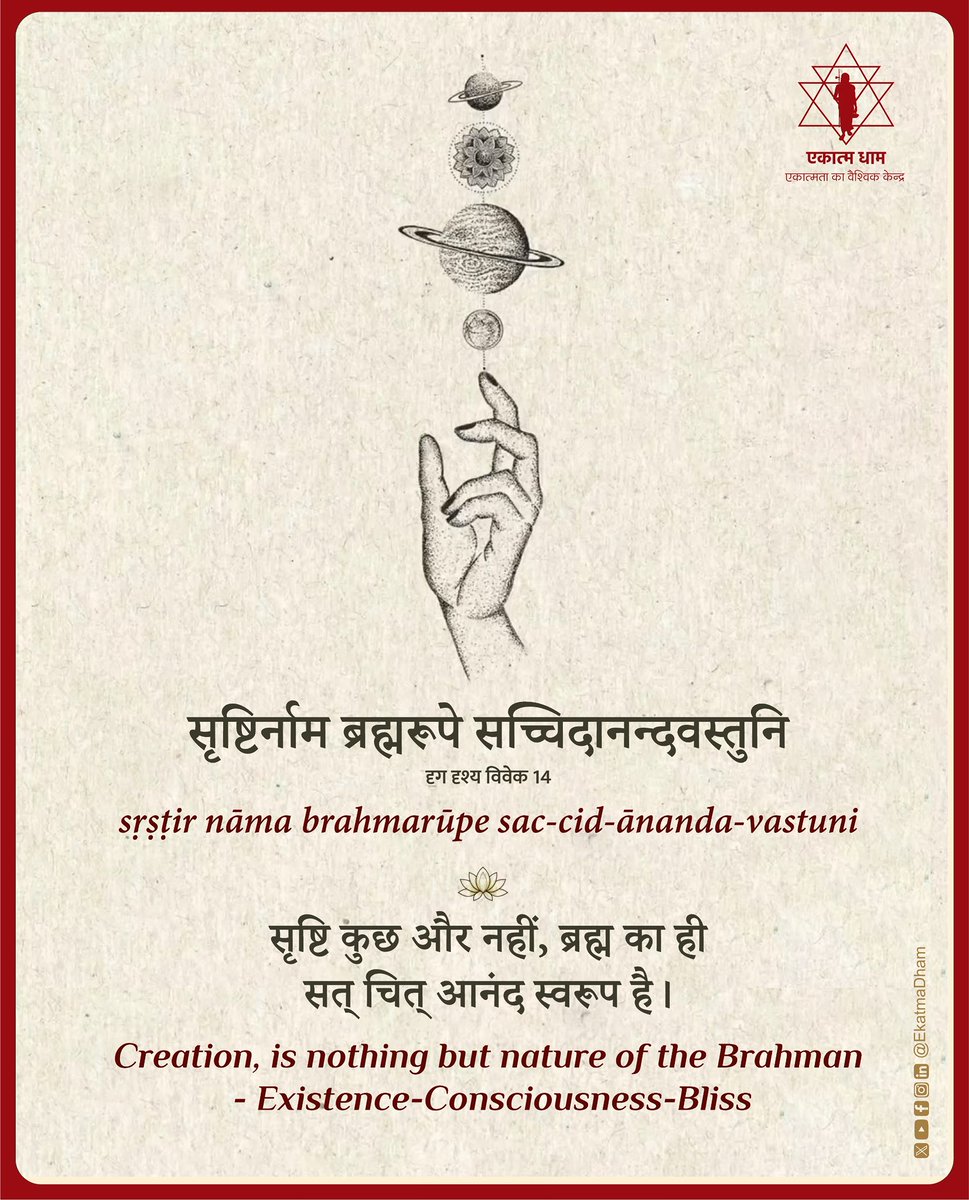 एकात्म धाम
एकात्मता का वैश्विक केन्द्र

सृष्टिर्नाम ब्रह्मरूपे सच्चिदानन्दवस्तुनि

दृग दृश्य विवेक 14

sṛṣṭir nāma brahmarūpe sac-cid-ānanda-vastuni

सृष्टि कुछ और नहीं, ब्रह्म का ही
सत् चित् आनंद स्वरूप है।

Creation, is nothing but nature of the Brahman
- Existence-Consciousness-Bliss

@EkatmaDham